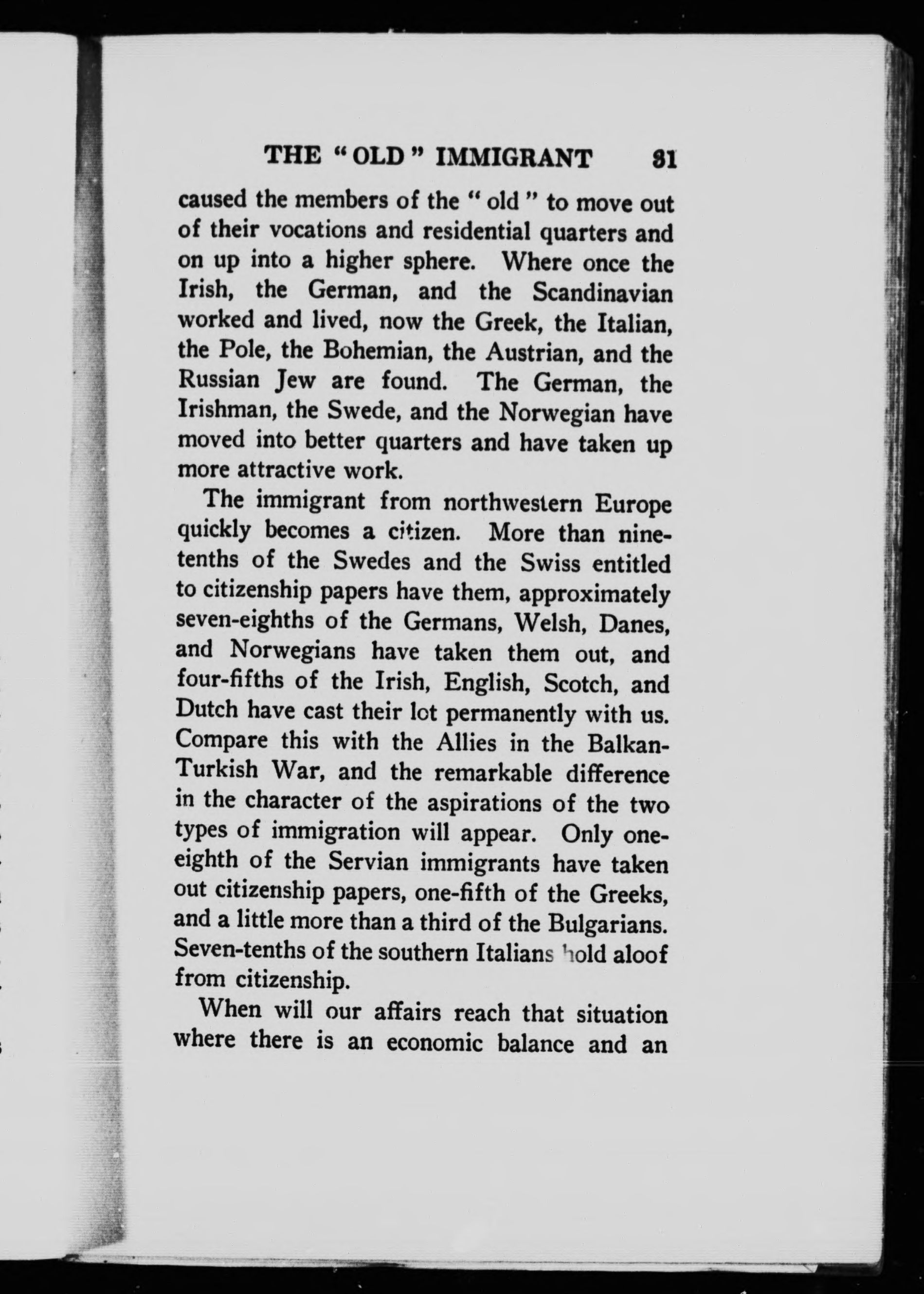 THE "OLD" IMMIGRANT 31

caused the members of the "old" to move out of their vocations and residential quarters and on up into a higher sphere. Where once the Irish, the German, and the Scandinavian worked and lived, now the Greek, the Italian, the Pole, the Bohemian, the Austrian, and the Russian Jew are found. The German, the Irishman, the Swede, and the Norwegian have moved into better quarters and have taken up more attractive work.

The immigrant from northwestern Europe quickly becomes a citizen. More than nine-tenths of the Swedes and the Swiss entitled to citizenship papers have them, approximately seven-eighths of the Germans, Welsh, Danes, and Norwegians have taken them out, and four-fifths of the Irish, English, Scotch, and Dutch have cast their lot permanently with us. Compare this with the Allies in the Balkan-Turkish War, and the remarkable difference in the character of the aspirations of the two types of immigration will appear. Only one-eighth of the Servian immigrants have taken out citizenship papers, one-fifth of the Greeks, and a little more than a third of the Bulgarians. Seven-tenths of the southern Italians hold aloof from citizenship.

When will our affairs reach that situation where there is an economic balance and an